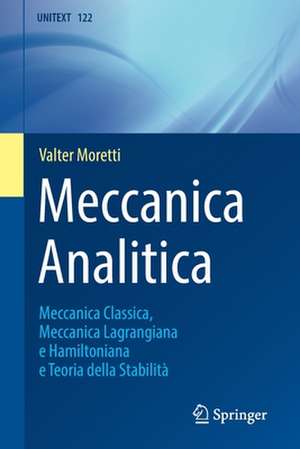 UNITEXT 122

Valter Moretti

Meccanica Analitica

Meccanica Classica, Meccanica Lagrangiana e Hamiltoniana e Teoria della Stabilità

Springer